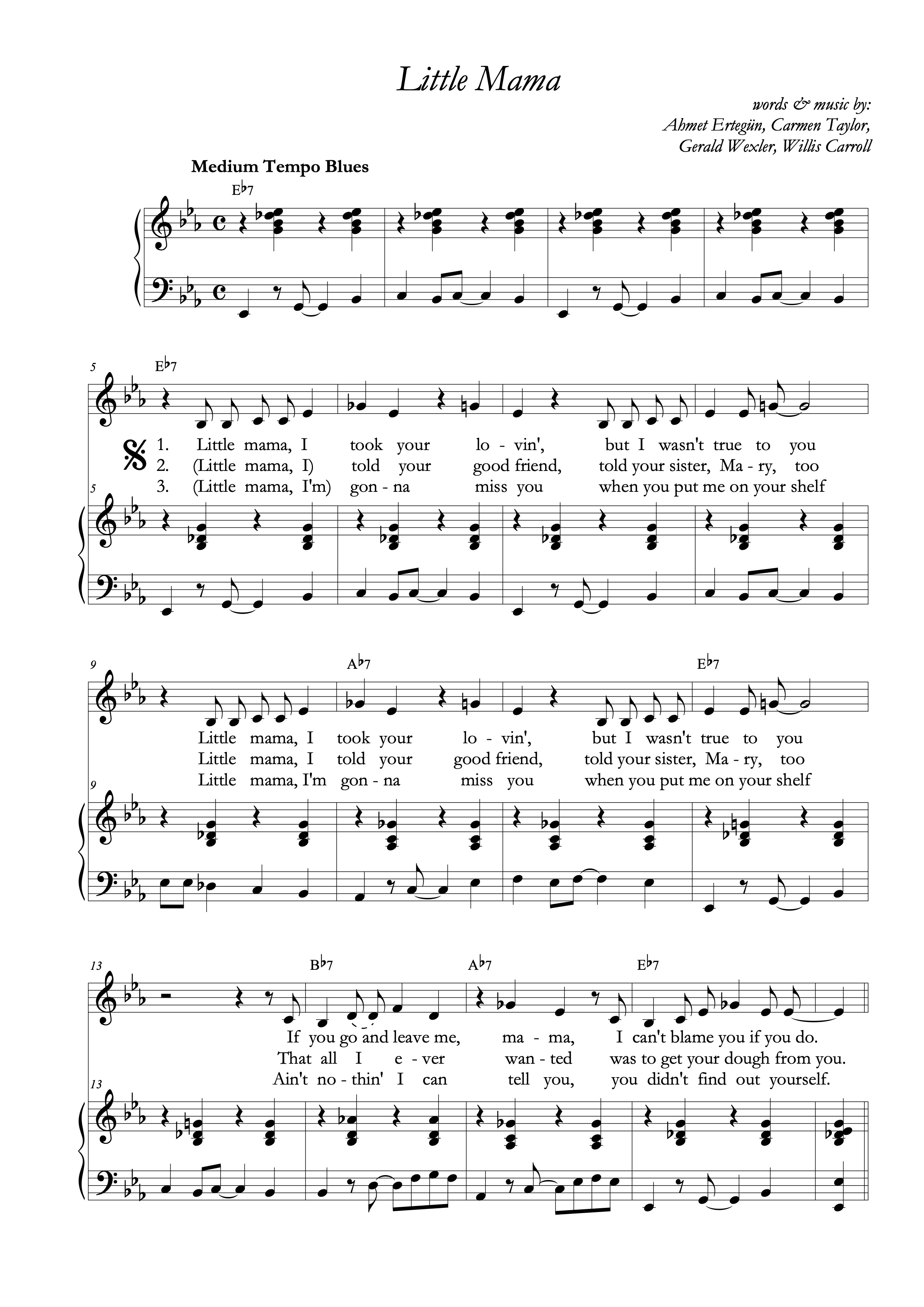 Little Mama

words & music by:
Ahmet Ertegün, Carmen Taylor,
Gerald Wexler, Willis Carroll

Medium Tempo Blues

E♭7

5

E♭7

1. Little mama, I took your lo - vin', but I wasn't true to you
2. (Little mama, I) told your good friend, told your sister, Ma - ry, too
3. (Little mama, I'm) gon - na miss you when you put me on your shelf

5

9

A♭7

E♭7

Little mama, I took your lo - vin', but I wasn't true to you
Little mama, I told your good friend, told your sister, Ma - ry, too
Little mama, I'm gon - na miss you when you put me on your shelf

9

13

B♭7

A♭7

E♭7

If you go and leave me, ma - ma, I can't blame you if you do.
That all I e - ver wan - ted was to get your dough from you.
Ain't no - thin' I can tell you, you didn't find out yourself.

13